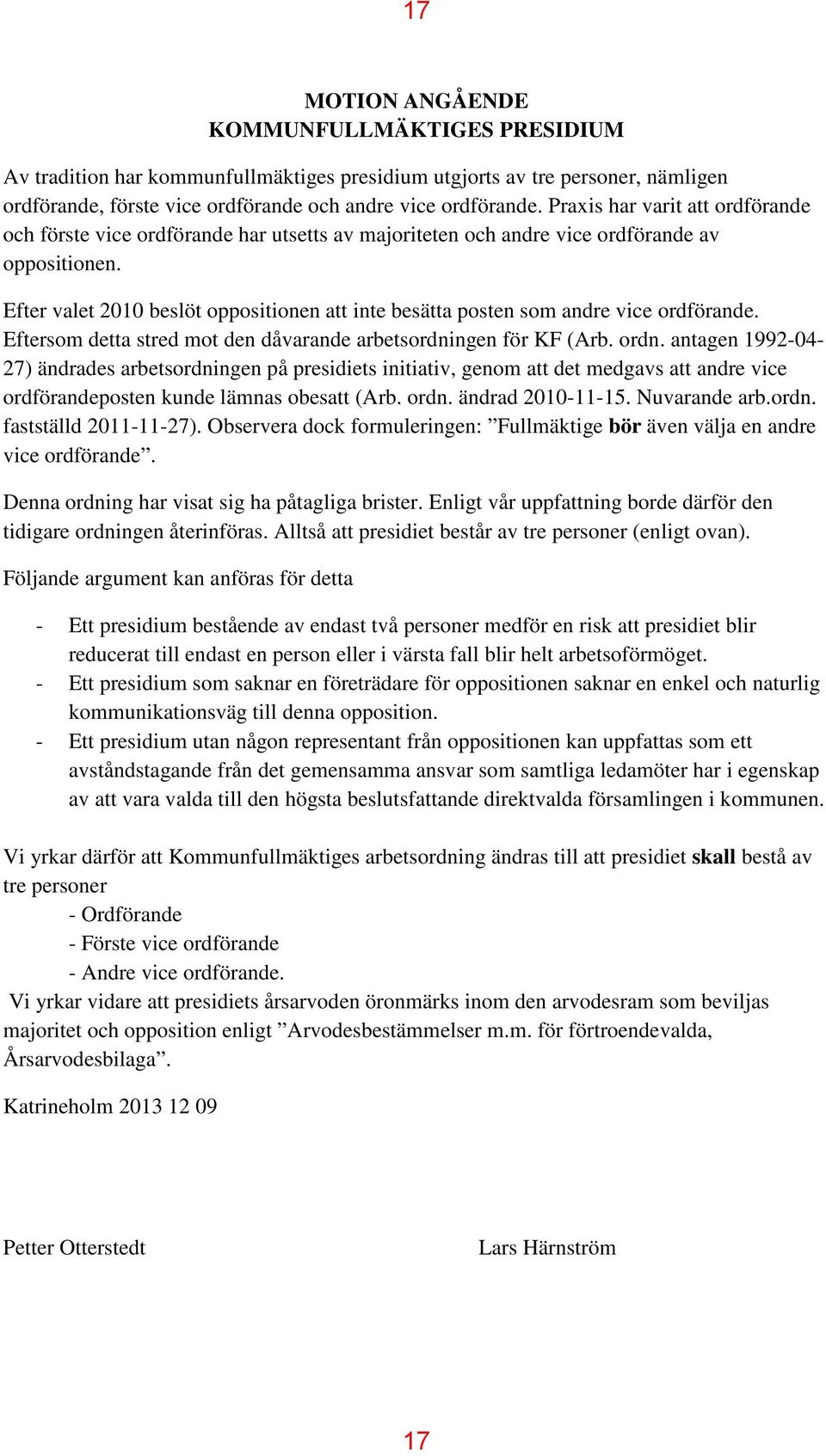 17

MOTION ANGÅENDE
KOMMUNFULLMÄKTIGES PRESIDIUM

Av tradition har kommunfullmäktiges presidium utgjorts av tre personer, nämligen ordförande, förste vice ordförande och andre vice ordförande. Praxis har varit att ordförande och förste vice ordförande har utsetts av majoriteten och andre vice ordförande av oppositionen.

Efter valet 2010 beslöt oppositionen att inte besätta posten som andre vice ordförande. Eftersom detta stred mot den dåvarande arbetsordningen för KF (Arb. ordn. antagen 1992-04-27) ändrades arbetsordningen på presidiets initiativ, genom att det medgavs att andre vice ordförandeposten kunde lämnas obesatt (Arb. ordn. ändrad 2010-11-15. Nuvarande arb.ordn. fastställd 2011-11-27). Observera dock formuleringen: ”Fullmäktige bör även välja en andre vice ordförande”.

Denna ordning har visat sig ha påtagliga brister. Enligt vår uppfattning borde därför den tidigare ordningen återinföras. Alltså att presidiet består av tre personer (enligt ovan).

Följande argument kan anföras för detta

- Ett presidium bestående av endast två personer medför en risk att presidiet blir reducerat till endast en person eller i värsta fall blir helt arbetsoförmöget.
- Ett presidium som saknar en företrädare för oppositionen saknar en enkel och naturlig kommunikationsväg till denna opposition.
- Ett presidium utan någon representant från oppositionen kan uppfattas som ett avståndstagande från det gemensamma ansvar som samtliga ledamöter har i egenskap av att vara valda till den högsta beslutsfattande direktvalda församlingen i kommunen.

Vi yrkar därför att Kommunfullmäktiges arbetsordning ändras till att presidiet skall bestå av tre personer
- Ordförande
- Förste vice ordförande
- Andre vice ordförande.
Vi yrkar vidare att presidiets årsarvoden öronmärks inom den arvodesram som beviljas majoritet och opposition enligt ”Arvodesbestämmelser m.m. för förtroendevalda, Årsarvodesbilaga”.

Katrineholm 2013 12 09

Petter Otterstedt

Lars Härnström

17